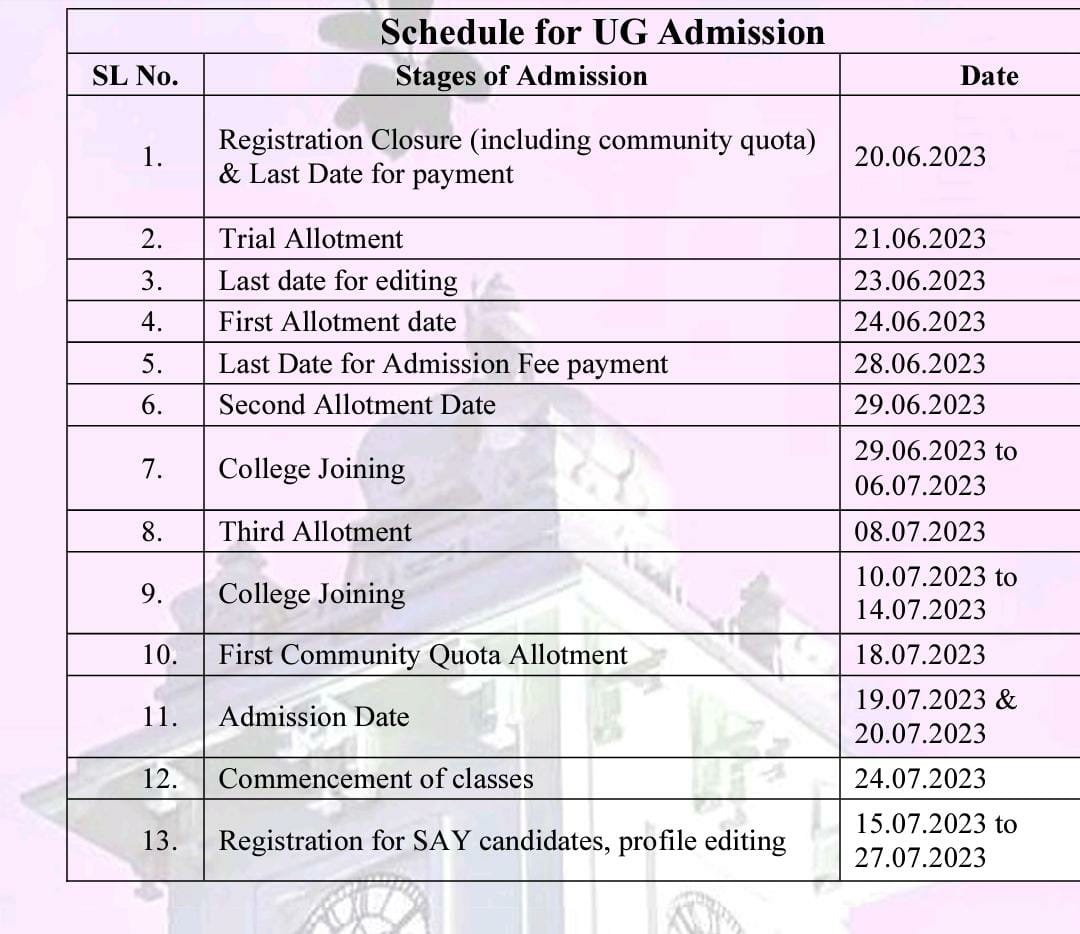 Schedule for UG Admission

| SL No. | Stages of Admission | Date |
|---|---|---|
| 1. | Registration Closure (including community quota) & Last Date for payment | 20.06.2023 |
| 2. | Trial Allotment | 21.06.2023 |
| 3. | Last date for editing | 23.06.2023 |
| 4. | First Allotment date | 24.06.2023 |
| 5. | Last Date for Admission Fee payment | 28.06.2023 |
| 6. | Second Allotment Date | 29.06.2023 |
| 7. | College Joining | 29.06.2023 to 06.07.2023 |
| 8. | Third Allotment | 08.07.2023 |
| 9. | College Joining | 10.07.2023 to 14.07.2023 |
| 10. | First Community Quota Allotment | 18.07.2023 |
| 11. | Admission Date | 19.07.2023 & 20.07.2023 |
| 12. | Commencement of classes | 24.07.2023 |
| 13. | Registration for SAY candidates, profile editing | 15.07.2023 to 27.07.2023 |